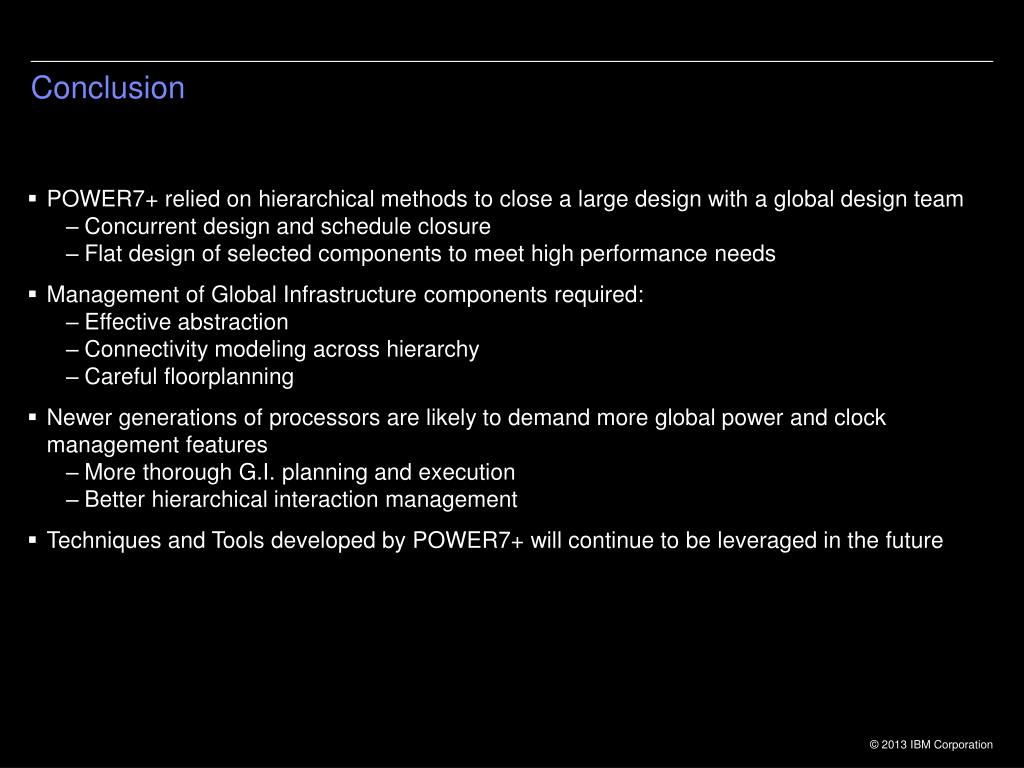 Conclusion

▪ POWER7+ relied on hierarchical methods to close a large design with a global design team
– Concurrent design and schedule closure
– Flat design of selected components to meet high performance needs

▪ Management of Global Infrastructure components required:
– Effective abstraction
– Connectivity modeling across hierarchy
– Careful floorplanning

▪ Newer generations of processors are likely to demand more global power and clock management features
– More thorough G.I. planning and execution
– Better hierarchical interaction management

▪ Techniques and Tools developed by POWER7+ will continue to be leveraged in the future

© 2013 IBM Corporation